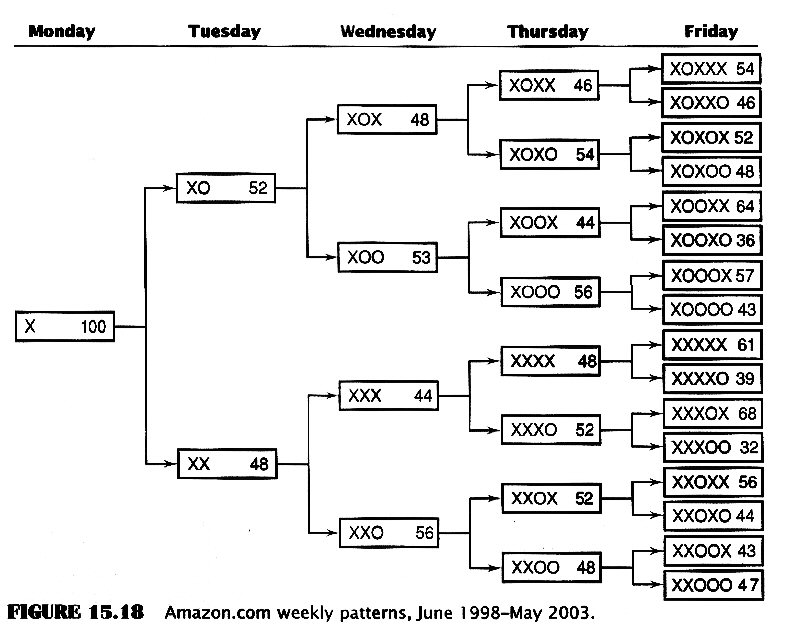 Monday Tuesday Wednesday Thursday Friday

X 100

XO 52

XX 48

XOX 48

XOO 53

XXX 44

XXO 56

XOXX 46

XOXO 54

XOOX 44

XOOO 56

XXXX 48

XXXO 52

XXOX 52

XXOO 48

XOXXX 54

XOXXO 46

XOXOX 52

XOXOO 48

XOOXX 64

XOOXO 36

XOOOX 57

XOOOO 43

XXXXX 61

XXXXO 39

XXXOX 68

XXXOO 32

XXOXX 56

XXOXO 44

XXOOX 43

XXOOO 47

FIGURE 15.18 Amazon.com weekly patterns, June 1998–May 2003.